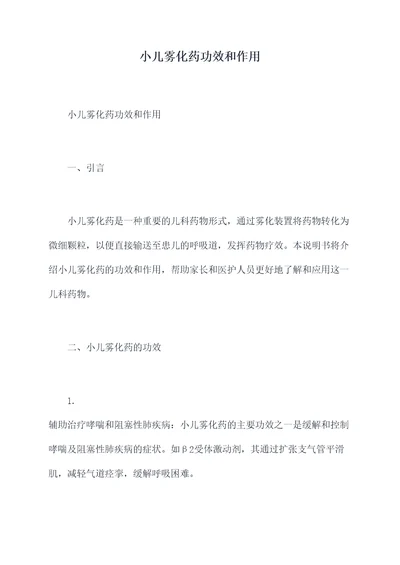 小儿雾化药功效和作用

小儿雾化药功效和作用

一、引言

小儿雾化药是一种重要的儿科药物形式，通过雾化装置将药物转化为微细颗粒，以便直接输送至患儿的呼吸道，发挥药物疗效。本说明书将介绍小儿雾化药的功效和作用，帮助家长和医护人员更好地了解和应用这一儿科药物。

二、小儿雾化药的功效

1.

辅助治疗哮喘和阻塞性肺疾病：小儿雾化药的主要功效之一是缓解和控制哮喘及阻塞性肺疾病的症状。如β2受体激动剂，其通过扩张支气管平滑肌，减轻气道痉挛，缓解呼吸困难。